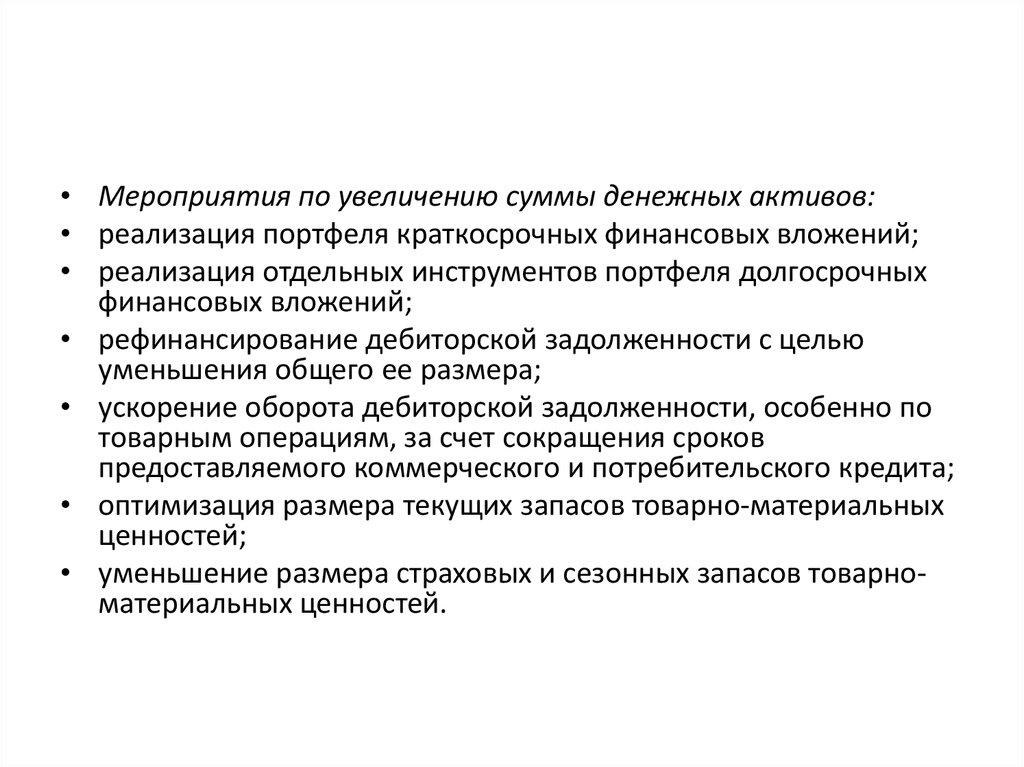 • Мероприятия по увеличению суммы денежных активов:
• реализация портфеля краткосрочных финансовых вложений;
• реализация отдельных инструментов портфеля долгосрочных финансовых вложений;
• рефинансирование дебиторской задолженности с целью уменьшения общего ее размера;
• ускорение оборота дебиторской задолженности, особенно по товарным операциям, за счет сокращения сроков предоставляемого коммерческого и потребительского кредита;
• оптимизация размера текущих запасов товарно-материальных ценностей;
• уменьшение размера страховых и сезонных запасов товарно-материальных ценностей.